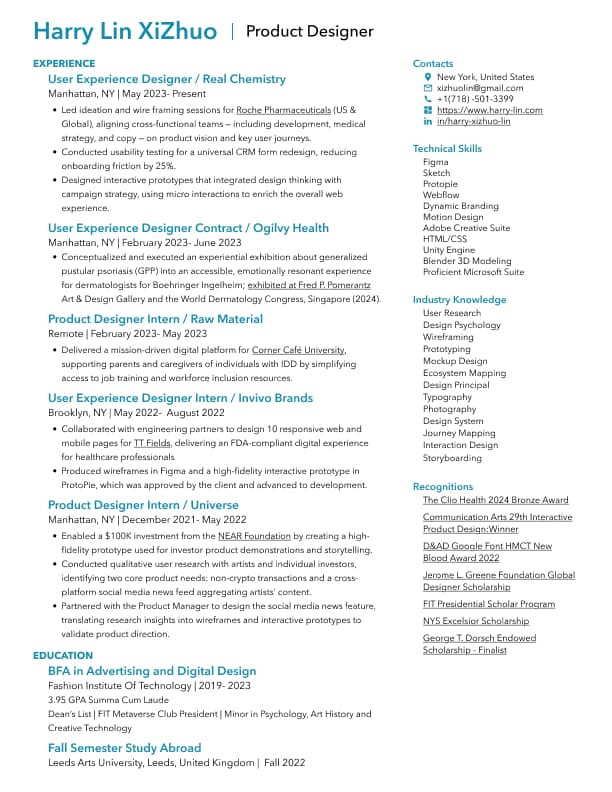 Harry Lin XiZhuo | Product Designer

EXPERIENCE

User Experience Designer / Real Chemistry
Manhattan, NY | May 2023- Present

• Led ideation and wire framing sessions for Roche Pharmaceuticals (US & Global), aligning cross-functional teams — including development, medical strategy, and copy — on product vision and key user journeys.
• Conducted usability testing for a universal CRM form redesign, reducing onboarding friction by 25%.
• Designed interactive prototypes that integrated design thinking with campaign strategy, using micro interactions to enrich the overall web experience.

User Experience Designer Contract / Ogilvy Health
Manhattan, NY | February 2023- June 2023

• Conceptualized and executed an experiential exhibition about generalized pustular psoriasis (GPP) into an accessible, emotionally resonant experience for dermatologists for Boehringer Ingelheim; exhibited at Fred P. Pomerantz Art & Design Gallery and the World Dermatology Congress, Singapore (2024).

Product Designer Intern / Raw Material
Remote | February 2023- May 2023

• Delivered a mission-driven digital platform for Corner Café University, supporting parents and caregivers of individuals with IDD by simplifying access to job training and workforce inclusion resources.

User Experience Designer Intern / Invivo Brands
Brooklyn, NY | May 2022- August 2022

• Collaborated with engineering partners to design 10 responsive web and mobile pages for TT Fields, delivering an FDA-compliant digital experience for healthcare professionals
• Produced wireframes in Figma and a high-fidelity interactive prototype in ProtoPie, which was approved by the client and advanced to development.

Product Designer Intern / Universe
Manhattan, NY | December 2021- May 2022

• Enabled a $100K investment from the NEAR Foundation by creating a high-fidelity prototype used for investor product demonstrations and storytelling.
• Conducted qualitative user research with artists and individual investors, identifying two core product needs: non-crypto transactions and a cross-platform social media news feed aggregating artists' content.
• Partnered with the Product Manager to design the social media news feature, translating research insights into wireframes and interactive prototypes to validate product direction.

EDUCATION

BFA in Advertising and Digital Design
Fashion Institute Of Technology | 2019- 2023
3.95 GPA Summa Cum Laude
Dean's List | FIT Metaverse Club President | Minor in Psychology, Art History and Creative Technology

Fall Semester Study Abroad
Leeds Arts University, Leeds, United Kingdom | Fall 2022

Contacts
New York, United States
xizhuolin@gmail.com
+1(718) -501-3399
https://www.harry-lin.com
in/harry-xizhuo-lin

Technical Skills
Figma
Sketch
Protopie
Webflow
Dynamic Branding
Motion Design
Adobe Creative Suite
HTML/CSS
Unity Engine
Blender 3D Modeling
Proficient Microsoft Suite

Industry Knowledge
User Research
Design Psychology
Wireframing
Prototyping
Mockup Design
Ecosystem Mapping
Design Principal
Typography
Photography
Design System
Journey Mapping
Interaction Design
Storyboarding

Recognitions
The Clio Health 2024 Bronze Award
Communication Arts 29th Interactive Product Design:Winner
D&AD Google Font HMCT New Blood Award 2022
Jerome L. Greene Foundation Global Designer Scholarship
FIT Presidential Scholar Program
NYS Excelsior Scholarship
George T. Dorsch Endowed Scholarship - Finalist